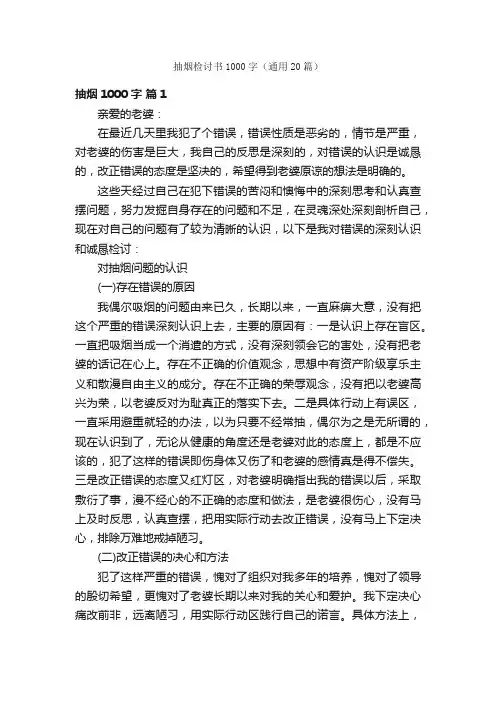 抽烟检讨书1000字（通用20篇）

抽烟1000字 篇1

亲爱的老婆：

在最近几天里我犯了个错误，错误性质是恶劣的，情节是严重，对老婆的伤害是巨大，我自己的反思是深刻的，对错误的认识是诚恳的，改正错误的态度是坚决的，希望得到老婆原谅的想法是明确的。

这些天经过自己在犯下错误的苦闷和懊悔中的深刻思考和认真查摆问题，努力发掘自身存在的问题和不足，在灵魂深处深刻剖析自己，现在对自己的问题有了较为清晰的认识，以下是我对错误的深刻认识和诚恳检讨：

对抽烟问题的认识

(一)存在错误的原因

我偶尔吸烟的问题由来已久，长期以来，一直麻痹大意，没有把这个严重的错误深刻认识上去，主要的原因有：一是认识上存在盲区。一直把吸烟当成一个消遣的方式，没有深刻领会它的害处，没有把老婆的话记在心上。存在不正确的价值观念，思想中有资产阶级享乐主义和散漫自由主义的成分。存在不正确的荣辱观念，没有把以老婆高兴为荣，以老婆反对为耻真正的落实下去。二是具体行动上有误区，一直采用避重就轻的办法，以为只要不经常抽，偶尔为之是无所谓的，现在认识到了，无论从健康的角度还是老婆对此的态度上，都是不应该的，犯了这样的错误即伤身体又伤了和老婆的感情真是得不偿失。三是改正错误的态度又红灯区，对老婆明确指出我的错误以后，采取敷衍了事，漫不经心的不正确的态度和做法，是老婆很伤心，没有马上及时反思，认真查摆，把用实际行动去改正错误，没有马上下定决心，排除万难地戒掉陋习。

(二)改正错误的决心和方法

犯了这样严重的错误，愧对了组织对我多年的培养，愧对了领导的殷切希望，更愧对了老婆长期以来对我的关心和爱护。我下定决心痛改前非，远离陋习，用实际行动区践行自己的诺言。具体方法上，